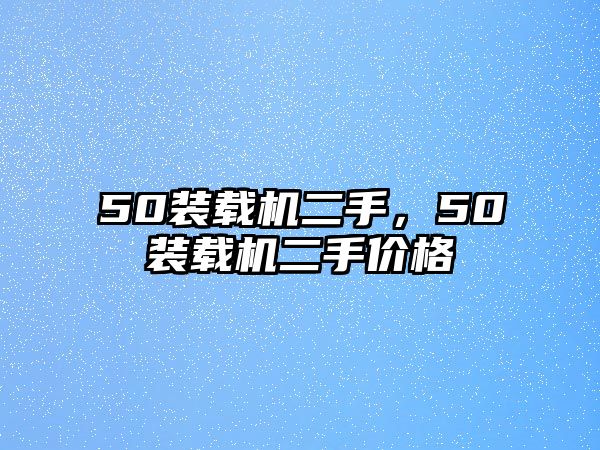 50装载机二手，50装载机二手价格